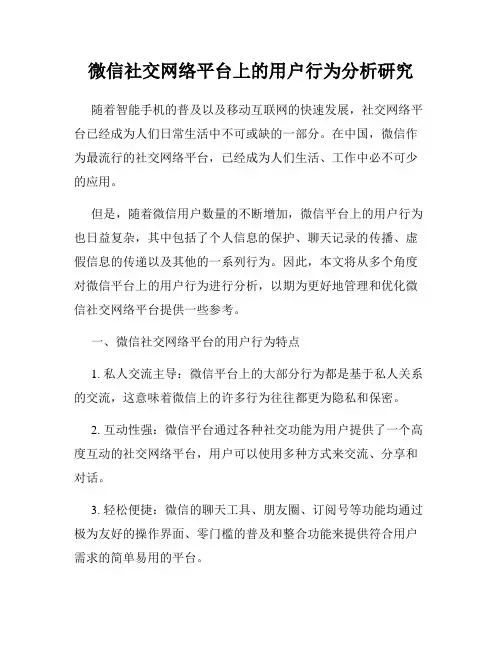 微信社交网络平台上的用户行为分析研究

随着智能手机的普及以及移动互联网的快速发展，社交网络平台已经成为人们日常生活中不可或缺的一部分。在中国，微信作为最流行的社交网络平台，已经成为人们生活、工作中必不可少的应用。

但是，随着微信用户数量的不断增加，微信平台上的用户行为也日益复杂，其中包括了个人信息的保护、聊天记录的传播、虚假信息的传递以及其他的一系列行为。因此，本文将从多个角度对微信平台上的用户行为进行分析，以期为更好地管理和优化微信社交网络平台提供一些参考。

一、微信社交网络平台的用户行为特点

1. 私人交流主导：微信平台上的大部分行为都是基于私人关系的交流，这意味着微信上的许多行为往往都更为隐私和保密。

2. 互动性强：微信平台通过各种社交功能为用户提供了一个高度互动的社交网络平台，用户可以使用多种方式来交流、分享和对话。

3. 轻松便捷：微信的聊天工具、朋友圈、订阅号等功能均通过极为友好的操作界面、零门槛的普及和整合功能来提供符合用户需求的简单易用的平台。